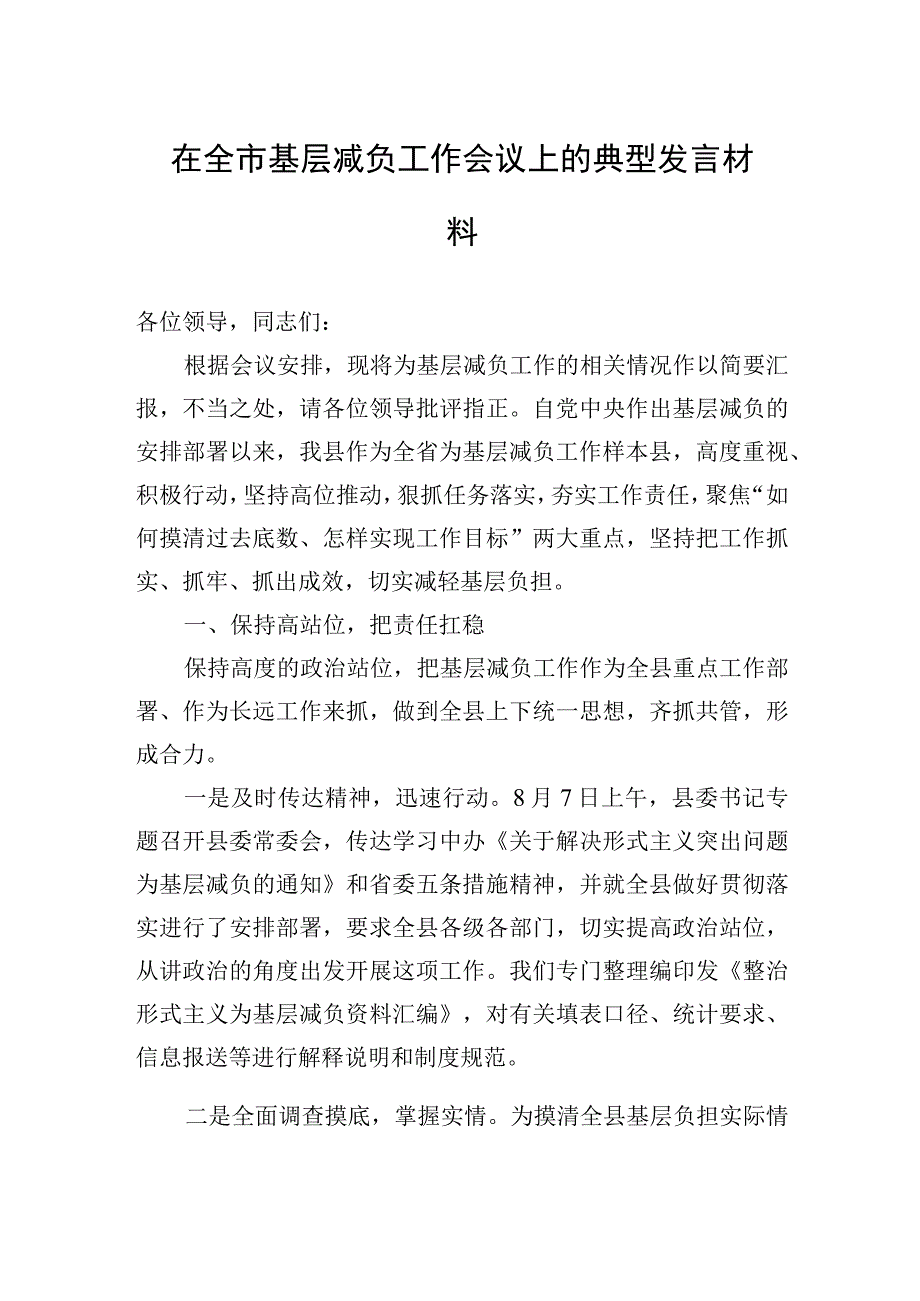 在全市基层减负工作会议上的典型发言材料

各位领导，同志们：

根据会议安排，现将为基层减负工作的相关情况作以简要汇报，不当之处，请各位领导批评指正。自党中央作出基层减负的安排部署以来，我县作为全省为基层减负工作样本县，高度重视、积极行动，坚持高位推动，狠抓任务落实，夯实工作责任，聚焦“如何摸清过去底数、怎样实现工作目标”两大重点，坚持把工作抓实、抓牢、抓出成效，切实减轻基层负担。

一、保持高站位，把责任扛稳

保持高度的政治站位，把基层减负工作作为全县重点工作部署、作为长远工作来抓，做到全县上下统一思想，齐抓共管，形成合力。

一是及时传达精神，迅速行动。8月7日上午，县委书记专题召开县委常委会，传达学习中办《关于解决形式主义突出问题为基层减负的通知》和省委五条措施精神，并就全县做好贯彻落实进行了安排部署，要求全县各级各部门，切实提高政治站位，从讲政治的角度出发开展这项工作。我们专门整理编印发《整治形式主义为基层减负资料汇编》，对有关填表口径、统计要求、信息报送等进行解释说明和制度规范。

二是全面调查摸底，掌握实情。为摸清全县基层负担实际情